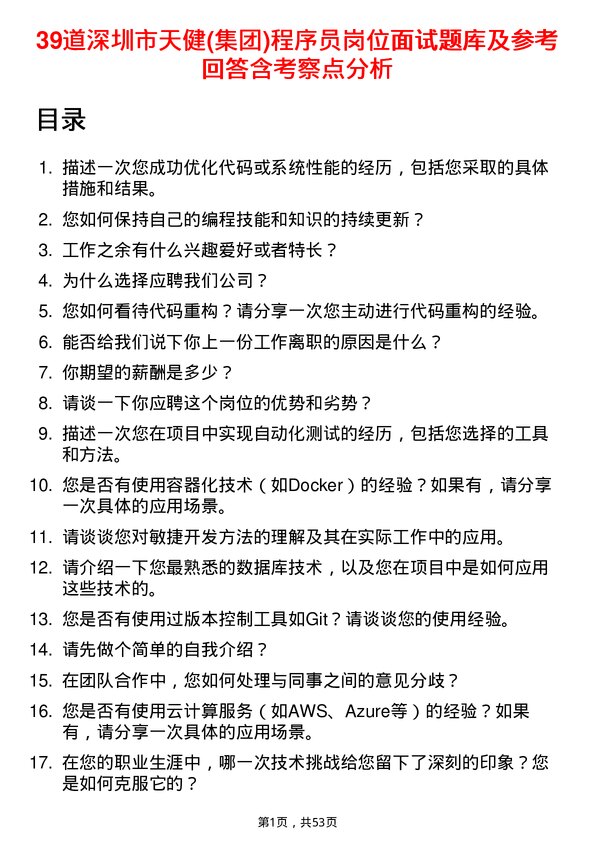 39道深圳市天健(集团)程序员岗位面试题库及参考回答含考察点分析

目录

1. 描述一次您成功优化代码或系统性能的经历，包括您采取的具体措施和结果。
2. 您如何保持自己的编程技能和知识的持续更新？
3. 工作之余有什么兴趣爱好或者特长？
4. 为什么选择应聘我们公司？
5. 您如何看待代码重构？请分享一次您主动进行代码重构的经验。
6. 能否给我们说下你上一份工作离职的原因是什么？
7. 你期望的薪酬是多少？
8. 请谈一下你应聘这个岗位的优势和劣势？
9. 描述一次您在项目中实现自动化测试的经历，包括您选择的工具和方法。
10. 您是否有使用容器化技术（如Docker）的经验？如果有，请分享一次具体的应用场景。
11. 请谈谈您对敏捷开发方法的理解及其在实际工作中的应用。
12. 请介绍一下您最熟悉的数据库技术，以及您在项目中是如何应用这些技术的。
13. 您是否有使用过版本控制工具如Git？请谈谈您的使用经验。
14. 请先做个简单的自我介绍？
15. 在团队合作中，您如何处理与同事之间的意见分歧？
16. 您是否有使用云计算服务（如AWS、Azure等）的经验？如果有，请分享一次具体的应用场景。
17. 在您的职业生涯中，哪一次技术挑战给您留下了深刻的印象？您是如何克服它的？

第1页，共53页